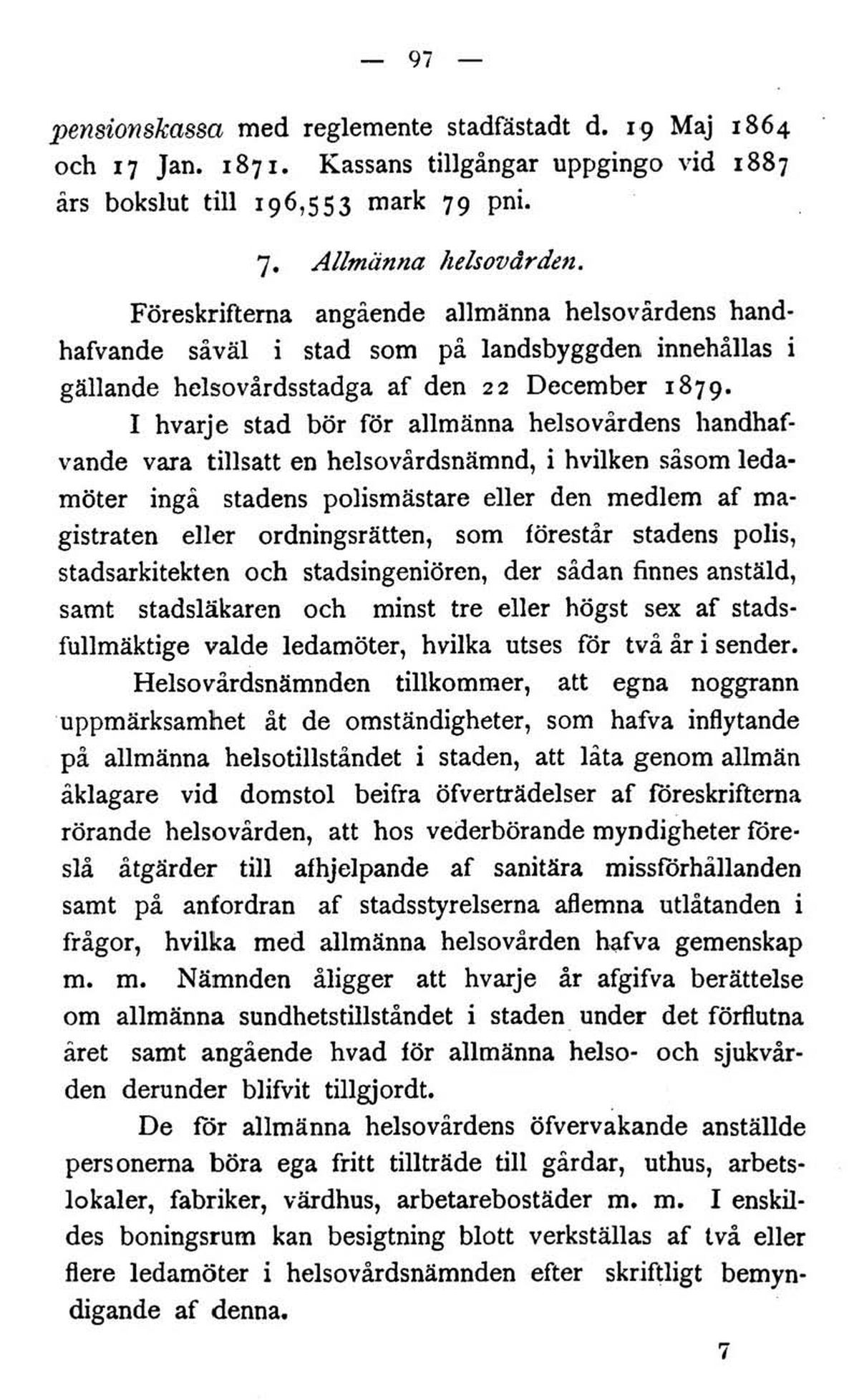 — 97 —

pensionskassa med reglemente stadfästadt d. 19 Maj 1864 och 17 Jan. 1871. Kassans tillgångar uppgingo vid 1887 års bokslut till 196,553 mark 79 pni.

7. Allmänna helsovården.

Föreskrifterna angående allmänna helsovårdens handhafvande såväl i stad som på landsbyggden innehållas i gällande helsovårdsstadga af den 22 December 1879.

I hvarje stad bör för allmänna helsovårdens handhafvande vara tillsatt en helsovårdsnämnd, i hvilken såsom ledamöter ingå stadens polismästare eller den medlem af magistraten eller ordningsrätten, som förestår stadens polis, stadsarkitekten och stadsingeniören, der sådan finnes anstäld, samt stadsläkaren och minst tre eller högst sex af stadsfullmäktige valde ledamöter, hvilka utses för två år i sender.

Helsovårdsnämnden tillkommer, att egna noggrann uppmärksamhet åt de omständigheter, som hafva inflytande på allmänna helsotillståndet i staden, att låta genom allmän åklagare vid domstol beifra öfverträdelser af föreskrifterna rörande helsovården, att hos vederbörande myndigheter föreslå åtgärder till afhjelpande af sanitära missförhållanden samt på anfordran af stadsstyrelserna aflemna utlåtanden i frågor, hvilka med allmänna helsovården hafva gemenskap m. m. Nämnden åligger att hvarje år afgifva berättelse om allmänna sundhetstillståndet i staden under det förflutna året samt angående hvad för allmänna helso- och sjukvården derunder blifvit tillgjordt.

De för allmänna helsovårdens öfvervakande anställde personerna böra ega fritt tillträde till gårdar, uthus, arbetslokaler, fabriker, värdhus, arbetarebostäder m. m. I enskildes boningsrum kan besigtning blott verkställas af två eller flere ledamöter i helsovårdsnämnden efter skriftligt bemyndigande af denna.

7